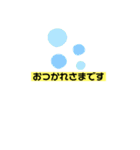 おつかれさまです